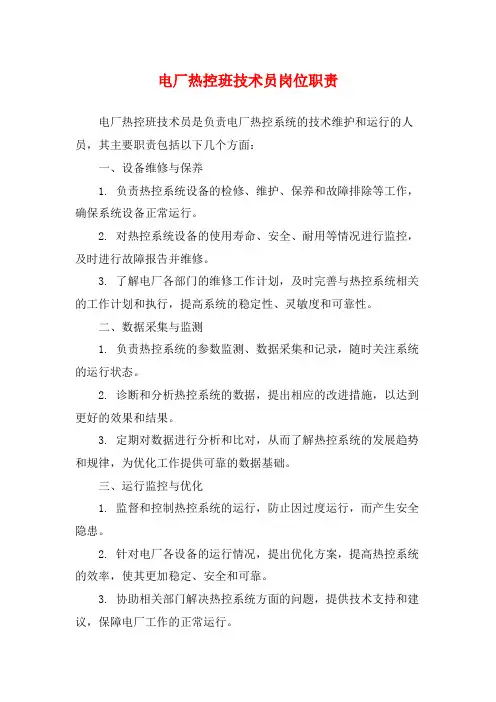 电厂热控班技术员岗位职责

电厂热控班技术员是负责电厂热控系统的技术维护和运行的人员，其主要职责包括以下几个方面：

一、设备维修与保养

1. 负责热控系统设备的检修、维护、保养和故障排除等工作，确保系统设备正常运行。

2. 对热控系统设备的使用寿命、安全、耐用等情况进行监控，及时进行故障报告并维修。

3. 了解电厂各部门的维修工作计划，及时完善与热控系统相关的工作计划和执行，提高系统的稳定性、灵敏度和可靠性。

二、数据采集与监测

1. 负责热控系统的参数监测、数据采集和记录，随时关注系统的运行状态。

2. 诊断和分析热控系统的数据，提出相应的改进措施，以达到更好的效果和结果。

3. 定期对数据进行分析和比对，从而了解热控系统的发展趋势和规律，为优化工作提供可靠的数据基础。

三、运行监控与优化

1. 监督和控制热控系统的运行，防止因过度运行，而产生安全隐患。

2. 针对电厂各设备的运行情况，提出优化方案，提高热控系统的效率，使其更加稳定、安全和可靠。

3. 协助相关部门解决热控系统方面的问题，提供技术支持和建议，保障电厂工作的正常运行。